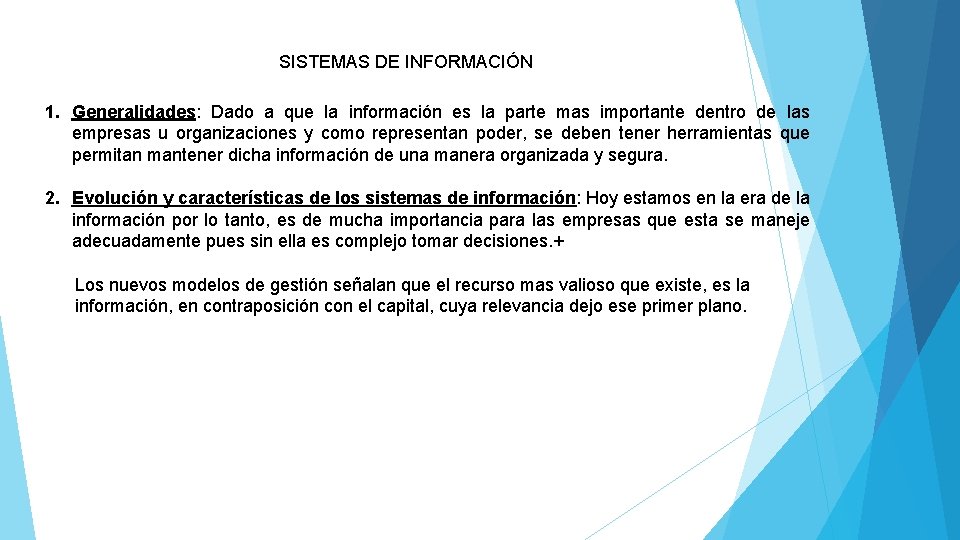 SISTEMAS DE INFORMACIÓN

1. Generalidades: Dado a que la información es la parte mas importante dentro de las empresas u organizaciones y como representan poder, se deben tener herramientas que permitan mantener dicha información de una manera organizada y segura.

2. Evolución y características de los sistemas de información: Hoy estamos en la era de la información por lo tanto, es de mucha importancia para las empresas que esta se maneje adecuadamente pues sin ella es complejo tomar decisiones.+

Los nuevos modelos de gestión señalan que el recurso mas valioso que existe, es la información, en contraposición con el capital, cuya relevancia dejo ese primer plano.